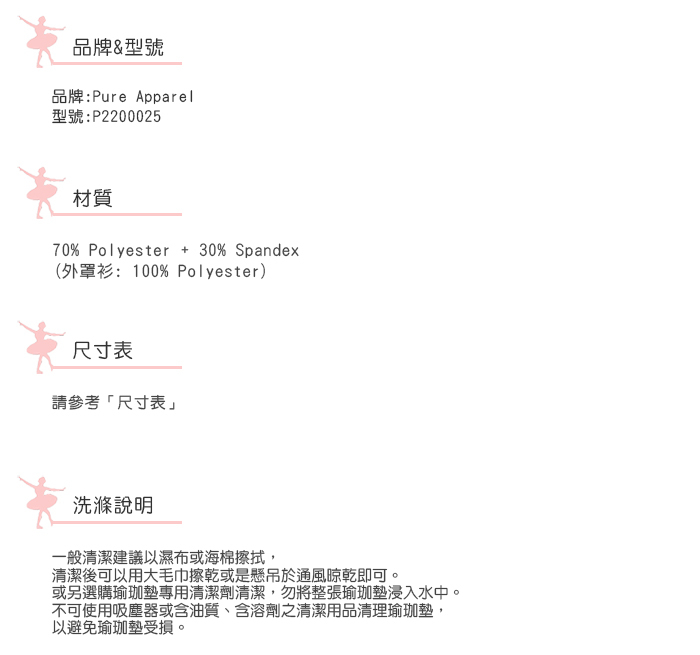 品牌&型號

品牌:Pure Apparel
型號:P2200025

材質

70% Polyester + 30% Spandex
(外罩衫: 100% Polyester)

尺寸表

請參考「尺寸表」

洗滌說明

一般清潔建議以濕布或海棉擦拭，
清潔後可以用大毛巾擦乾或是懸吊於通風晾乾即可。
或另選購瑜珈墊專用清潔劑清潔，勿將整張瑜珈墊浸入水中。
不可使用吸塵器或含油質、含溶劑之清潔用品清理瑜珈墊，
以避免瑜珈墊受損。